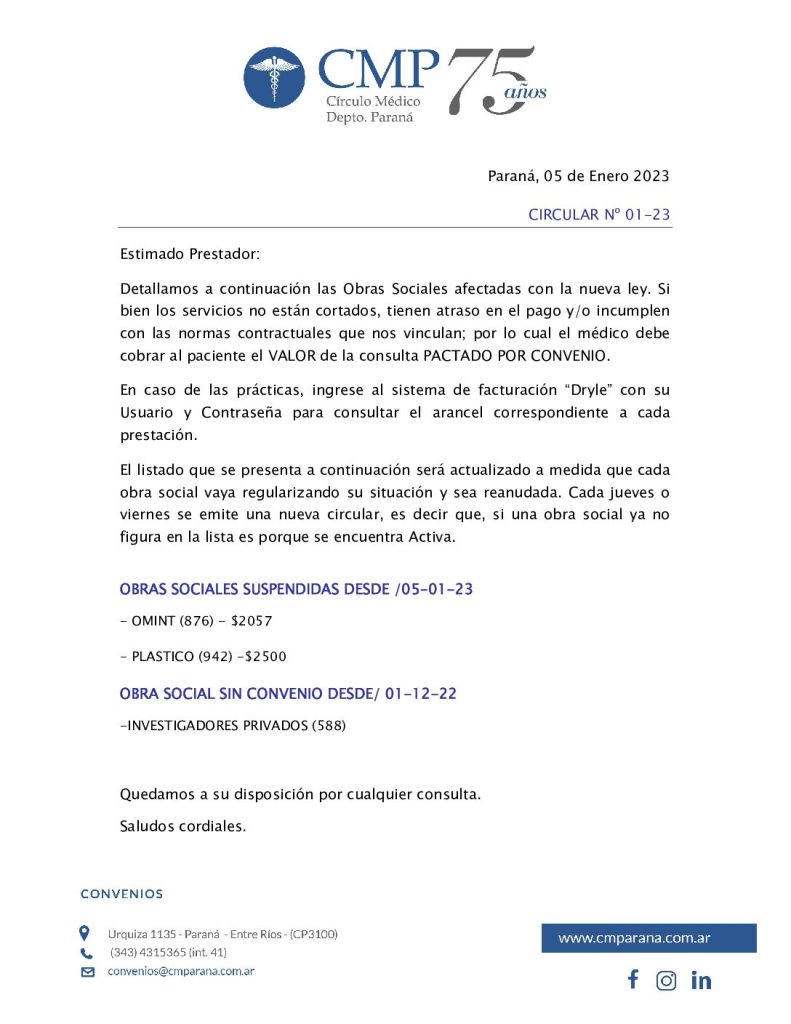 CMP
Círculo Médico
Depto. Paraná
75 años

Paraná, 05 de Enero 2023

CIRCULAR Nº 01-23

Estimado Prestador:

Detallamos a continuación las Obras Sociales afectadas con la nueva ley. Si bien los servicios no están cortados, tienen atraso en el pago y/o incumplen con las normas contractuales que nos vinculan; por lo cual el médico debe cobrar al paciente el VALOR de la consulta PACTADO POR CONVENIO.

En caso de las prácticas, ingrese al sistema de facturación "Dryle" con su Usuario y Contraseña para consultar el arancel correspondiente a cada prestación.

El listado que se presenta a continuación será actualizado a medida que cada obra social vaya regularizando su situación y sea reanudada. Cada jueves o viernes se emite una nueva circular, es decir que, si una obra social ya no figura en la lista es porque se encuentra Activa.

OBRAS SOCIALES SUSPENDIDAS DESDE /05-01-23

- OMINT (876) - $2057

- PLASTICO (942) -$2500

OBRA SOCIAL SIN CONVENIO DESDE/ 01-12-22

-INVESTIGADORES PRIVADOS (588)

Quedamos a su disposición por cualquier consulta.

Saludos cordiales.

CONVENIOS

Urquiza 1135 - Paraná - Entre Ríos - (CP3100)
(343) 4315365 (int. 41)
convenios@cmparana.com.ar

www.cmparana.com.ar